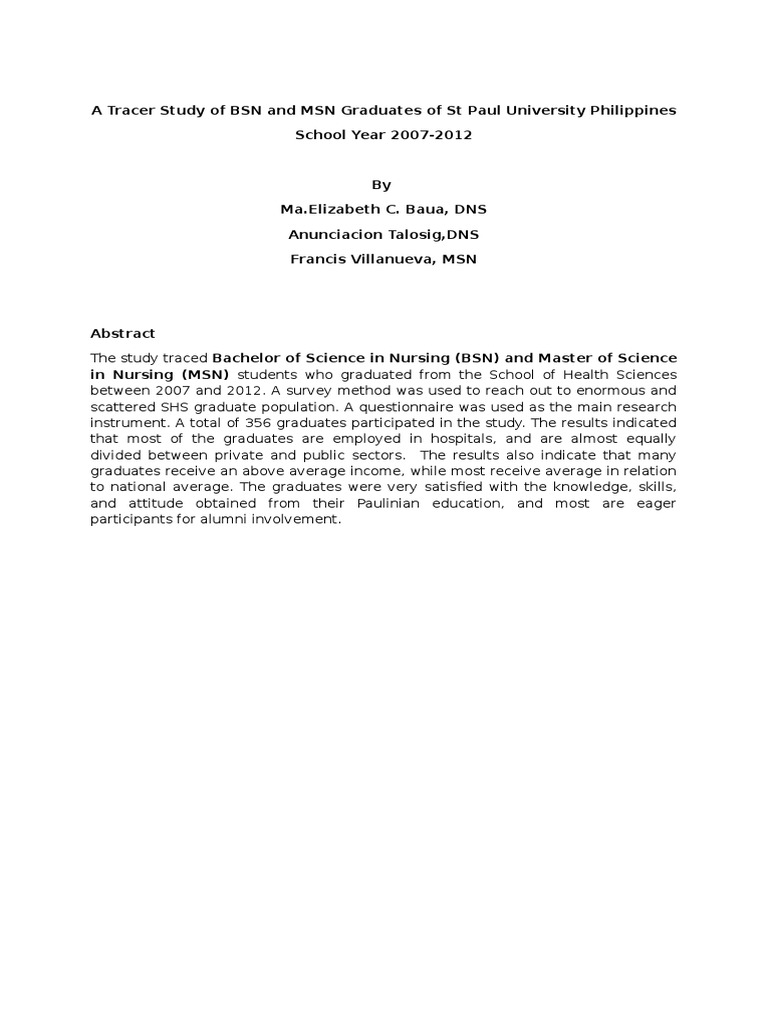 A Tracer Study of BSN and MSN Graduates of St Paul University Philippines

School Year 2007-2012

By

Ma.Elizabeth C. Baua, DNS

Anunciacion Talosig,DNS

Francis Villanueva, MSN

Abstract

The study traced Bachelor of Science in Nursing (BSN) and Master of Science in Nursing (MSN) students who graduated from the School of Health Sciences between 2007 and 2012. A survey method was used to reach out to enormous and scattered SHS graduate population. A questionnaire was used as the main research instrument. A total of 356 graduates participated in the study. The results indicated that most of the graduates are employed in hospitals, and are almost equally divided between private and public sectors. The results also indicate that many graduates receive an above average income, while most receive average in relation to national average. The graduates were very satisfied with the knowledge, skills, and attitude obtained from their Paulinian education, and most are eager participants for alumni involvement.